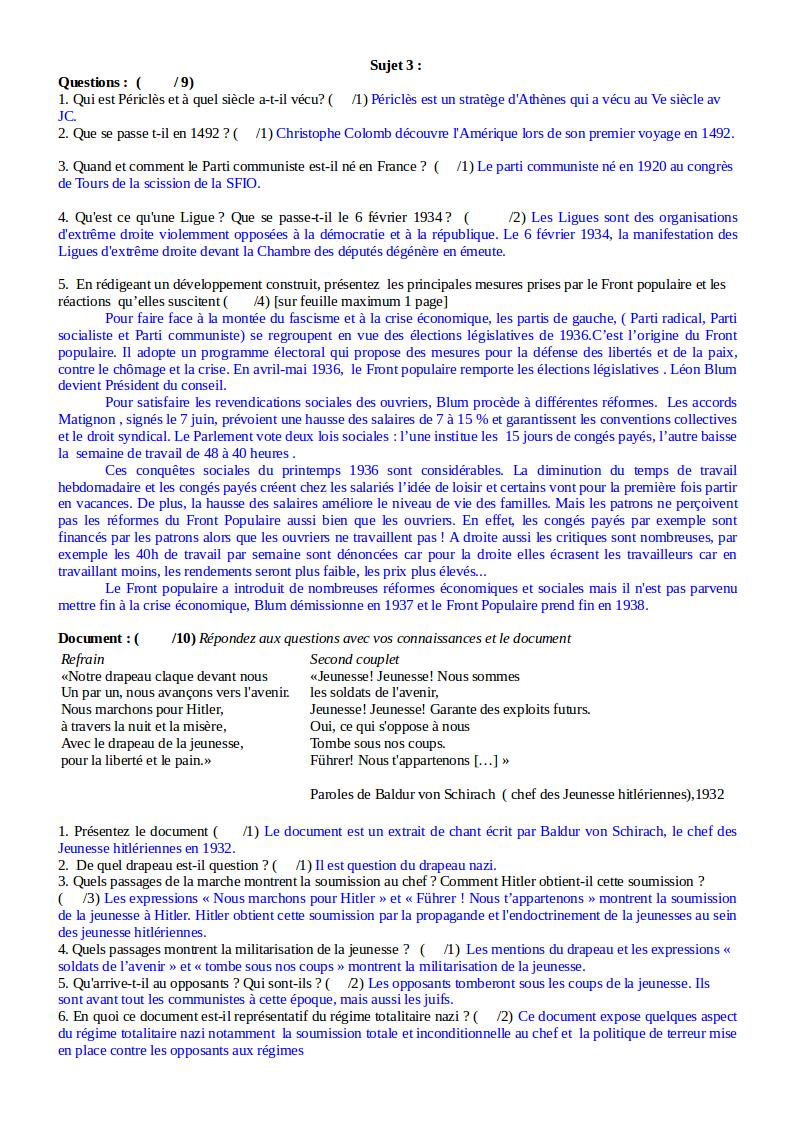 Sujet 3 :

Questions : (  / 9)
1. Qui est Périclès et à quel siècle a-t-il vécu? (  /1) Périclès est un stratège d'Athènes qui a vécu au Ve siècle av JC.
2. Que se passe t-il en 1492 ? (  /1) Christophe Colomb découvre l'Amérique lors de son premier voyage en 1492.

3. Quand et comment le Parti communiste est-il né en France ? (  /1) Le parti communiste né en 1920 au congrès de Tours de la scission de la SFIO.

4. Qu'est ce qu'une Ligue ? Que se passe-t-il le 6 février 1934 ? (  /2) Les Ligues sont des organisations d'extrême droite violemment opposées à la démocratie et à la république. Le 6 février 1934, la manifestation des Ligues d'extrême droite devant la Chambre des députés dégénère en émeute.

5. En rédigeant un développement construit, présentez les principales mesures prises par le Front populaire et les réactions qu'elles suscitent (  /4) [sur feuille maximum 1 page]

Pour faire face à la montée du fascisme et à la crise économique, les partis de gauche, ( Parti radical, Parti socialiste et Parti communiste) se regroupent en vue des élections législatives de 1936.C'est l'origine du Front populaire. Il adopte un programme électoral qui propose des mesures pour la défense des libertés et de la paix, contre le chômage et la crise. En avril-mai 1936, le Front populaire remporte les élections législatives . Léon Blum devient Président du conseil.

Pour satisfaire les revendications sociales des ouvriers, Blum procède à différentes réformes. Les accords Matignon , signés le 7 juin, prévoient une hausse des salaires de 7 à 15 % et garantissent les conventions collectives et le droit syndical. Le Parlement vote deux lois sociales : l'une institue les 15 jours de congés payés, l'autre baisse la semaine de travail de 48 à 40 heures .

Ces conquêtes sociales du printemps 1936 sont considérables. La diminution du temps de travail hebdomadaire et les congés payés créent chez les salariés l'idée de loisir et certains vont pour la première fois partir en vacances. De plus, la hausse des salaires améliore le niveau de vie des familles. Mais les patrons ne perçoivent pas les réformes du Front Populaire aussi bien que les ouvriers. En effet, les congés payés par exemple sont financés par les patrons alors que les ouvriers ne travaillent pas ! A droite aussi les critiques sont nombreuses, par exemple les 40h de travail par semaine sont dénoncées car pour la droite elles écrasent les travailleurs car en travaillant moins, les rendements seront plus faible, les prix plus élevés...

Le Front populaire a introduit de nombreuses réformes économiques et sociales mais il n'est pas parvenu mettre fin à la crise économique, Blum démissionne en 1937 et le Front Populaire prend fin en 1938.

Document : (  /10) Répondez aux questions avec vos connaissances et le document

Refrain
«Notre drapeau claque devant nous
Un par un, nous avançons vers l'avenir.
Nous marchons pour Hitler,
à travers la nuit et la misère,
Avec le drapeau de la jeunesse,
pour la liberté et le pain.»

Second couplet
«Jeunesse! Jeunesse! Nous sommes
les soldats de l'avenir,
Jeunesse! Jeunesse! Garante des exploits futurs.
Oui, ce qui s'oppose à nous
Tombe sous nos coups.
Führer! Nous t'appartenons […] »

Paroles de Baldur von Schirach ( chef des Jeunesse hitlériennes),1932

1. Présentez le document (  /1) Le document est un extrait de chant écrit par Baldur von Schirach, le chef des Jeunesse hitlériennes en 1932.
2. De quel drapeau est-il question ? (  /1) Il est question du drapeau nazi.
3. Quels passages de la marche montrent la soumission au chef ? Comment Hitler obtient-il cette soumission ? (  /3) Les expressions « Nous marchons pour Hitler » et « Führer ! Nous t'appartenons » montrent la soumission de la jeunesse à Hitler. Hitler obtient cette soumission par la propagande et l'endoctrinement de la jeunesses au sein des jeunesse hitlériennes.
4. Quels passages montrent la militarisation de la jeunesse ? (  /1) Les mentions du drapeau et les expressions « soldats de l'avenir » et « tombe sous nos coups » montrent la militarisation de la jeunesse.
5. Qu'arrive-t-il au opposants ? Qui sont-ils ? (  /2) Les opposants tomberont sous les coups de la jeunesse. Ils sont avant tout les communistes à cette époque, mais aussi les juifs.
6. En quoi ce document est-il représentatif du régime totalitaire nazi ? (  /2) Ce document expose quelques aspect du régime totalitaire nazi notamment la soumission totale et inconditionnelle au chef et la politique de terreur mise en place contre les opposants aux régimes